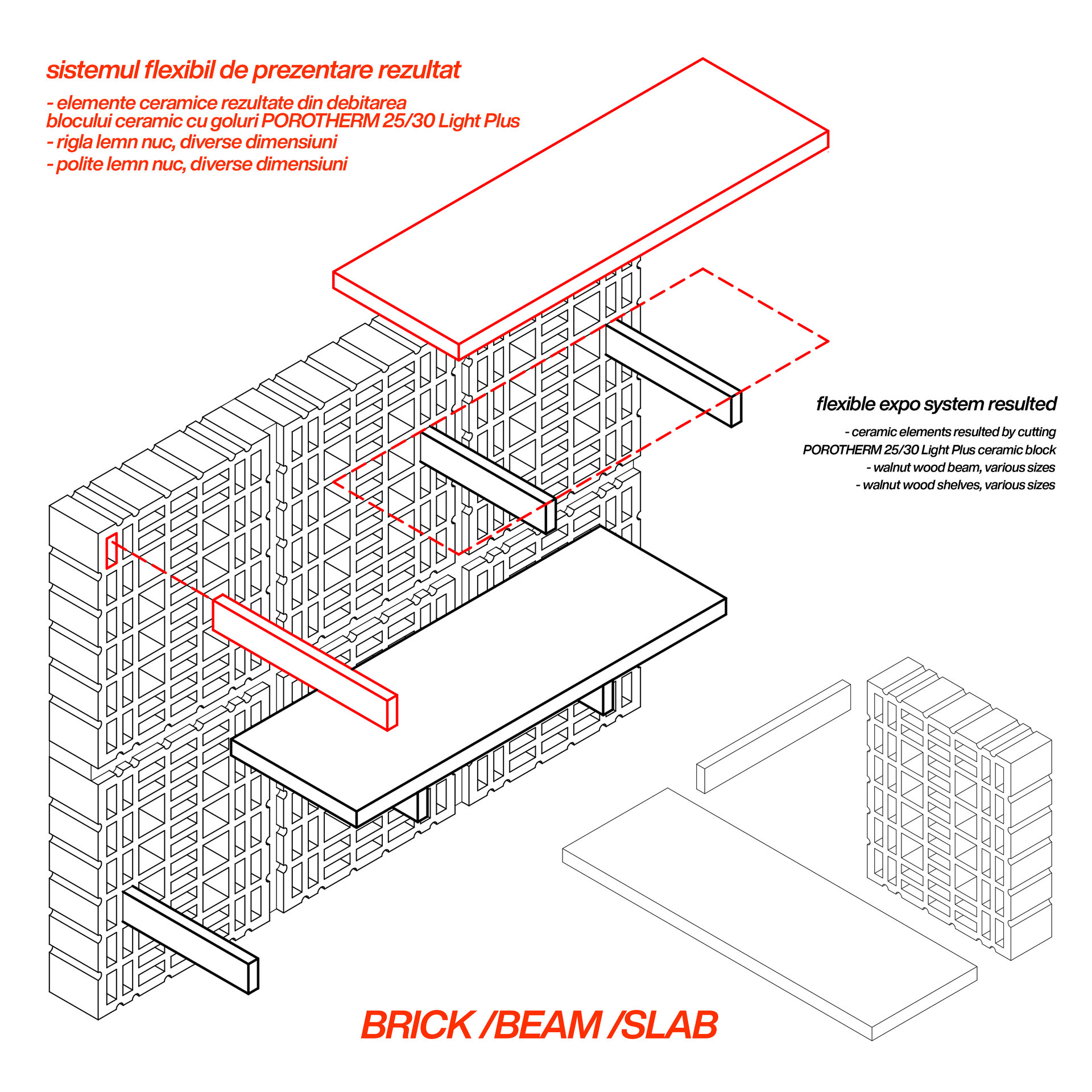 sistemul flexibil de prezentare rezultat

- elemente ceramice rezultate din debitarea blocului ceramic cu goluri POROTHERM 25/30 Light Plus
- rigla lemn nuc, diverse dimensiuni
- polite lemn nuc, diverse dimensiuni

flexible expo system resulted

- ceramic elements resulted by cutting POROTHERM 25/30 Light Plus ceramic block
- walnut wood beam, various sizes
- walnut wood shelves, various sizes

BRICK /BEAM /SLAB